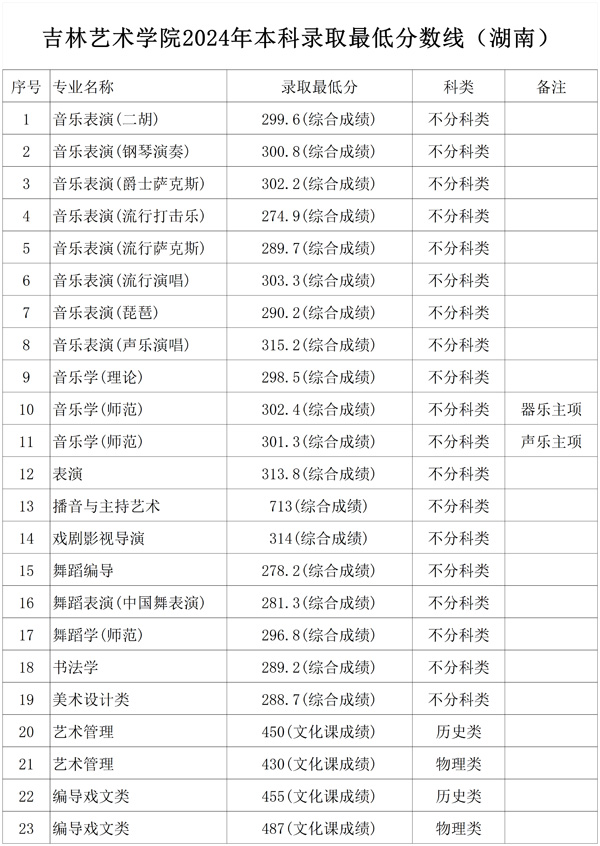 吉林艺术学院2024年本科录取最低分数线（湖南）

| 序号 | 专业名称 | 录取最低分 | 科类 | 备注 |
|---|---|---|---|---|
| 1 | 音乐表演(二胡) | 299.6(综合成绩) | 不分科类 | |
| 2 | 音乐表演(钢琴演奏) | 300.8(综合成绩) | 不分科类 | |
| 3 | 音乐表演(爵士萨克斯) | 302.2(综合成绩) | 不分科类 | |
| 4 | 音乐表演(流行打击乐) | 274.9(综合成绩) | 不分科类 | |
| 5 | 音乐表演(流行萨克斯) | 289.7(综合成绩) | 不分科类 | |
| 6 | 音乐表演(流行演唱) | 303.3(综合成绩) | 不分科类 | |
| 7 | 音乐表演(琵琶) | 290.2(综合成绩) | 不分科类 | |
| 8 | 音乐表演(声乐演唱) | 315.2(综合成绩) | 不分科类 | |
| 9 | 音乐学(理论) | 298.5(综合成绩) | 不分科类 | |
| 10 | 音乐学(师范) | 302.4(综合成绩) | 不分科类 | 器乐主项 |
| 11 | 音乐学(师范) | 301.3(综合成绩) | 不分科类 | 声乐主项 |
| 12 | 表演 | 313.8(综合成绩) | 不分科类 | |
| 13 | 播音与主持艺术 | 713(综合成绩) | 不分科类 | |
| 14 | 戏剧影视导演 | 314(综合成绩) | 不分科类 | |
| 15 | 舞蹈编导 | 278.2(综合成绩) | 不分科类 | |
| 16 | 舞蹈表演(中国舞表演) | 281.3(综合成绩) | 不分科类 | |
| 17 | 舞蹈学(师范) | 296.8(综合成绩) | 不分科类 | |
| 18 | 书法学 | 289.2(综合成绩) | 不分科类 | |
| 19 | 美术设计类 | 288.7(综合成绩) | 不分科类 | |
| 20 | 艺术管理 | 450(文化课成绩) | 历史类 | |
| 21 | 艺术管理 | 430(文化课成绩) | 物理类 | |
| 22 | 编导戏文类 | 455(文化课成绩) | 历史类 | |
| 23 | 编导戏文类 | 487(文化课成绩) | 物理类 | |